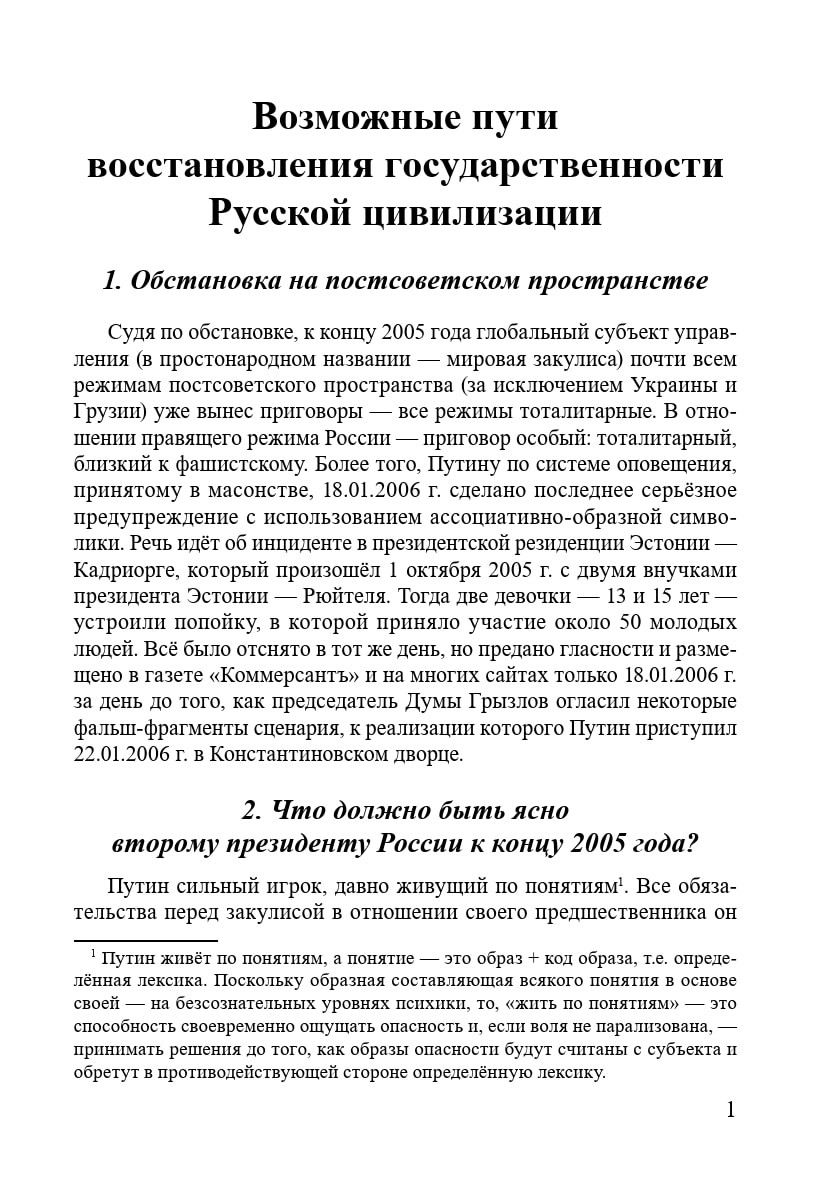 Возможные пути
восстановления государственности
Русской цивилизации

1. Обстановка на постсоветском пространстве

Судя по обстановке, к концу 2005 года глобальный субъект управления (в простонародном названии — мировая закулиса) почти всем режимам постсоветского пространства (за исключением Украины и Грузии) уже вынес приговоры — все режимы тоталитарные. В отношении правящего режима России — приговор особый: тоталитарный, близкий к фашистскому. Более того, Путину по системе оповещения, принятому в масонстве, 18.01.2006 г. сделано последнее серьёзное предупреждение с использованием ассоциативно-образной символики. Речь идёт об инциденте в президентской резиденции Эстонии — Кадриорге, который произошёл 1 октября 2005 г. с двумя внучками президента Эстонии — Рюйтеля. Тогда две девочки — 13 и 15 лет — устроили попойку, в которой приняло участие около 50 молодых людей. Всё было отснято в тот же день, но предано гласности и размещено в газете «Коммерсантъ» и на многих сайтах только 18.01.2006 г. за день до того, как председатель Думы Грызлов огласил некоторые фальш-фрагменты сценария, к реализации которого Путин приступил 22.01.2006 г. в Константиновском дворце.

2. Что должно быть ясно
второму президенту России к концу 2005 года?

Путин сильный игрок, давно живущий по понятиям$^{1}$. Все обязательства перед закулисой в отношении своего предшественника он

$^{1}$ Путин живёт по понятиям, а понятие — это образ + код образа, т.е. определённая лексика. Поскольку образная составляющая всякого понятия в основе своей — на безсознательных уровнях психики, то, «жить по понятиям» — это способность своевременно ощущать опасность и, если воля не парализована, — принимать решения до того, как образы опасности будут считаны с субъекта и обретут в противодействующей стороне определённую лексику.

1